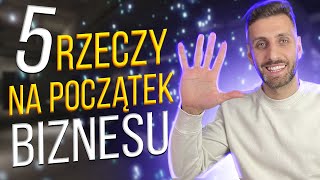 5 RZECZY
NA POCZĄTEK
BIZNESU